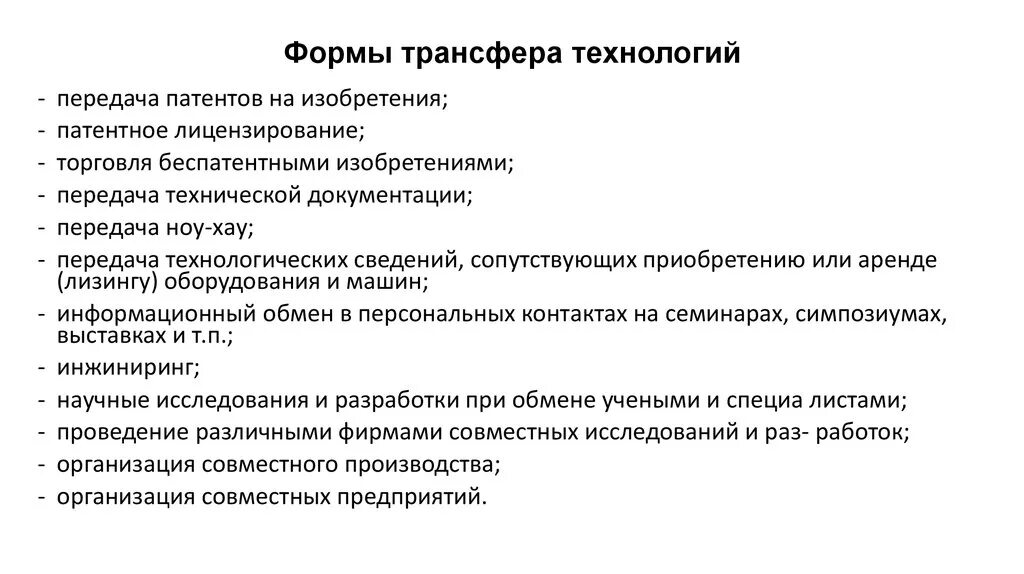 Формы трансфера технологий

- передача патентов на изобретения;
- патентное лицензирование;
- торговля беспатентными изобретениями;
- передача технической документации;
- передача ноу-хау;
- передача технологических сведений, сопутствующих приобретению или аренде (лизингу) оборудования и машин;
- информационный обмен в персональных контактах на семинарах, симпозиумах, выставках и т.п.;
- инжиниринг;
- научные исследования и разработки при обмене учеными и специа листами;
- проведение различными фирмами совместных исследований и раз- работок;
- организация совместного производства;
- организация совместных предприятий.